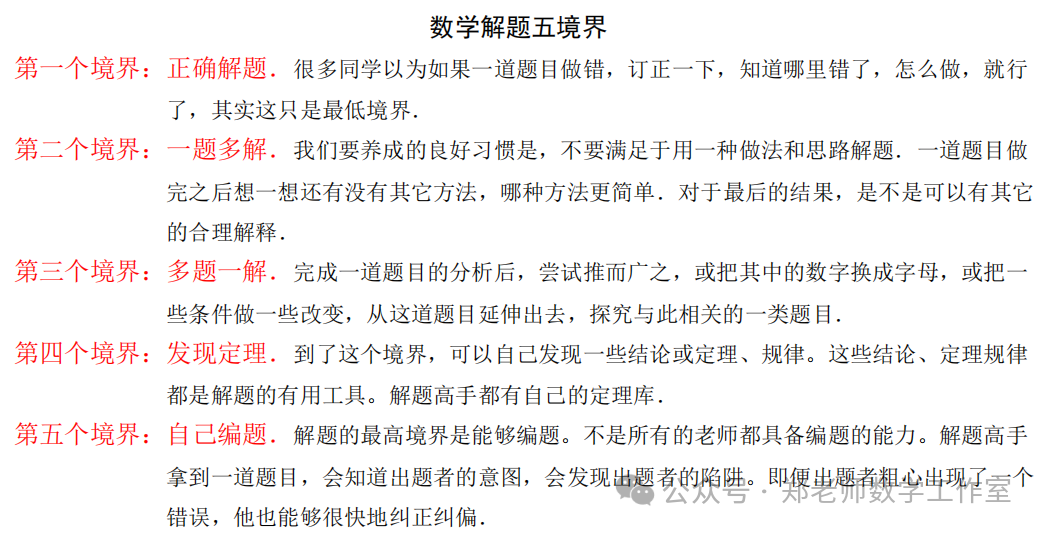 数学解题五境界

第一个境界：正确解题．很多同学以为如果一道题目做错，订正一下，知道哪里错了，怎么做，就行了，其实这只是最低境界．

第二个境界：一题多解．我们要养成的良好习惯是，不要满足于用一种做法和思路解题．一道题目做完之后想一想还有没有其它方法，哪种方法更简单．对于最后的结果，是不是可以有其它的合理解释．

第三个境界：多题一解．完成一道题目的分析后，尝试推而广之，或把其中的数字换成字母，或把一些条件做一些改变，从这道题目延伸出去，探究与此相关的一类题目．

第四个境界：发现定理．到了这个境界，可以自己发现一些结论或定理、规律。这些结论、定理规律都是解题的有用工具。解题高手都有自己的定理库．

第五个境界：自己编题．解题的最高境界是能够编题。不是所有的老师都具备编题的能力。解题高手拿到一道题目，会知道出题者的意图，会发现出题者的陷阱。即便出题者粗心出现了一个错误，他也能够很快地纠正纠偏．

公众号 · 郑老师数学工作室